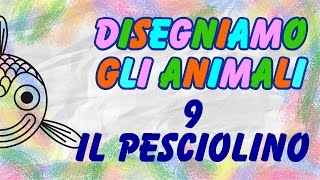 DISEGNIAMO GLI ANIMALI
9
IL PESCIOLINO